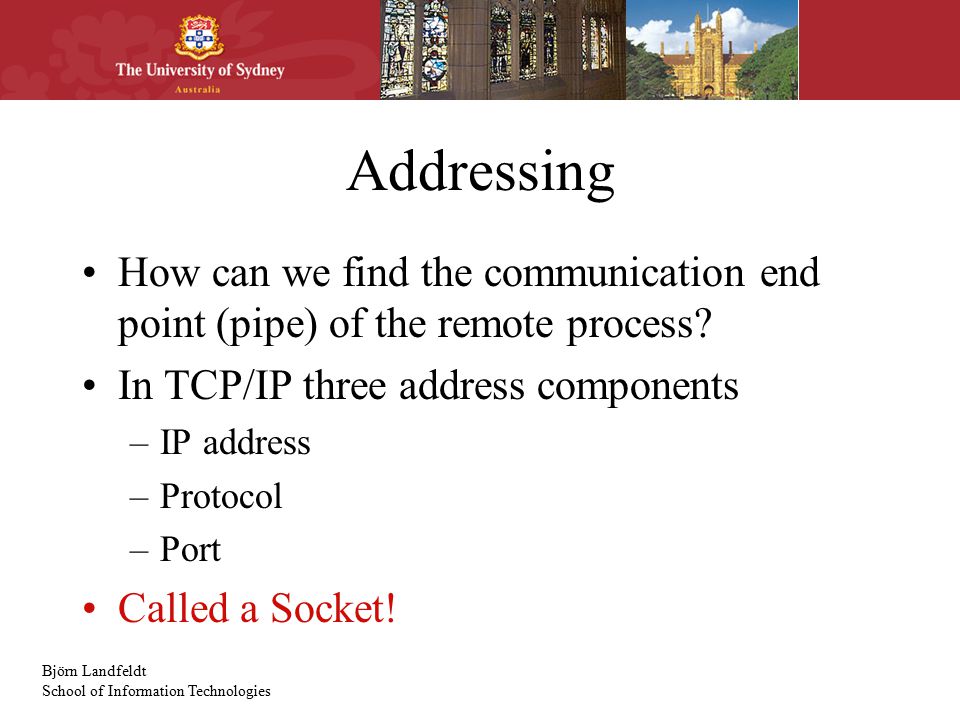 The University of Sydney
Australia

Addressing

• How can we find the communication end point (pipe) of the remote process?
• In TCP/IP three address components
– IP address
– Protocol
– Port
• Called a Socket!

Björn Landfeldt
School of Information Technologies